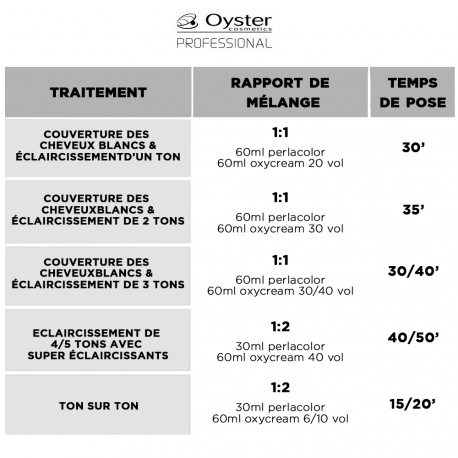 Oyster cosmetics
PROFESSIONAL

| TRAITEMENT | RAPPORT DE MÉLANGE | TEMPS DE POSE |
|---|---|---|
| COUVERTURE DES CHEVEUX BLANCS & ÉCLAIRCISSEMENTD'UN TON | 1:1 60ml perlacolor 60ml oxycream 20 vol | 30' |
| COUVERTURE DES CHEVEUXBLANCS & ÉCLAIRCISSEMENT DE 2 TONS | 1:1 60ml perlacolor 60ml oxycream 30 vol | 35' |
| COUVERTURE DES CHEVEUXBLANCS & ÉCLAIRCISSEMENT DE 3 TONS | 1:1 60ml perlacolor 60ml oxycream 30/40 vol | 30/40' |
| ECLAIRCISSEMENT DE 4/5 TONS AVEC SUPER ÉCLAIRCISSANTS | 1:2 30ml perlacolor 60ml oxycream 40 vol | 40/50' |
| TON SUR TON | 1:2 30ml perlacolor 60ml oxycream 6/10 vol | 15/20' |